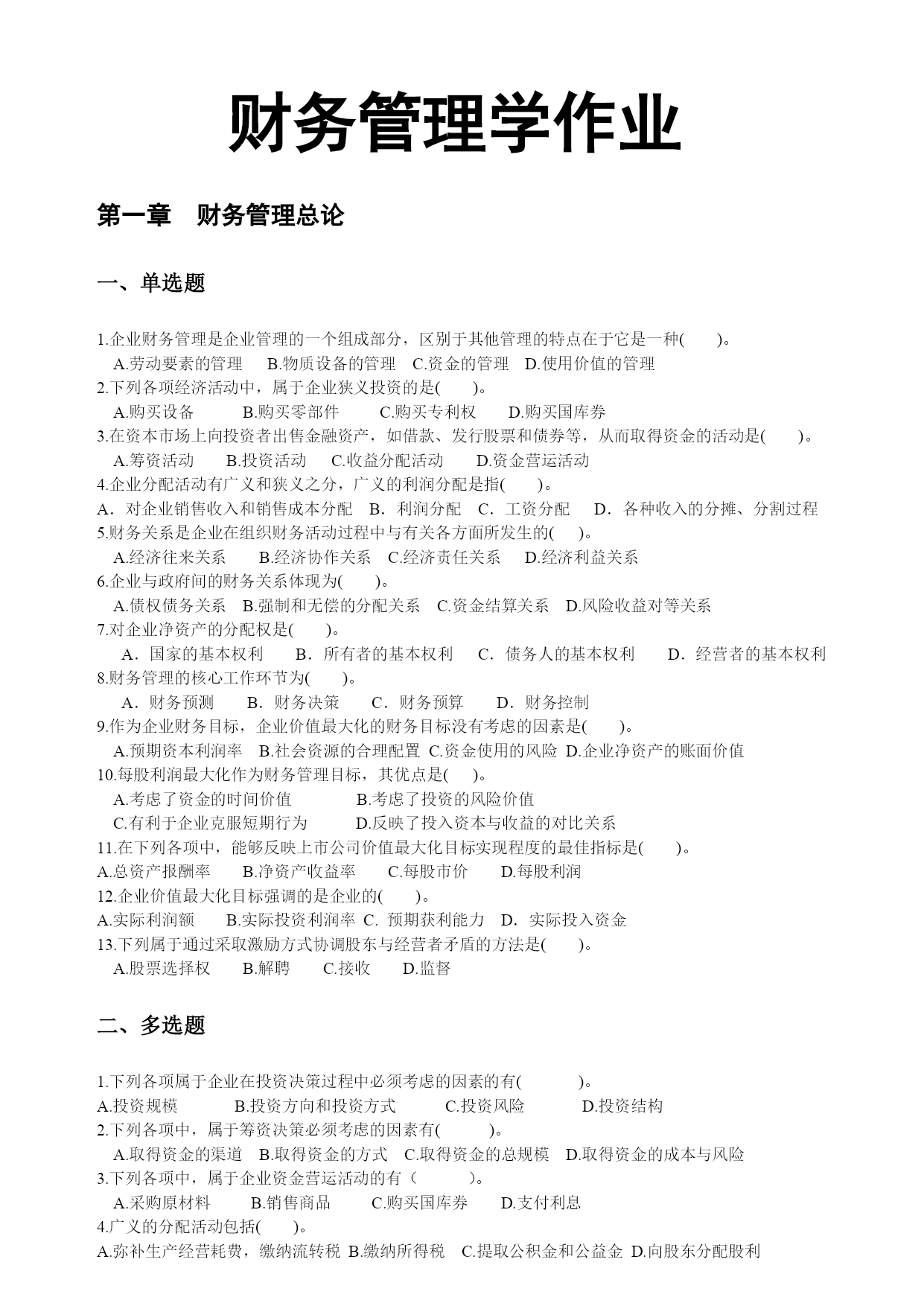 财务管理学作业

第一章 财务管理总论

一、单选题

1.企业财务管理是企业管理的一个组成部分，区别于其他管理的特点在于它是一种( )。
A.劳动要素的管理 B.物质设备的管理 C.资金的管理 D.使用价值的管理
2.下列各项经济活动中，属于企业狭义投资的是( )。
A.购买设备 B.购买零部件 C.购买专利权 D.购买国库券
3.在资本市场上向投资者出售金融资产，如借款、发行股票和债券等，从而取得资金的活动是( )。
A.筹资活动 B.投资活动 C.收益分配活动 D.资金营运活动
4.企业分配活动有广义和狭义之分，广义的利润分配是指( )。
A．对企业销售收入和销售成本分配 B．利润分配 C．工资分配 D．各种收入的分摊、分割过程
5.财务关系是企业在组织财务活动过程中与有关各方面所发生的( )。
A.经济往来关系 B.经济协作关系 C.经济责任关系 D.经济利益关系
6.企业与政府间的财务关系体现为( )。
A.债权债务关系 B.强制和无偿的分配关系 C.资金结算关系 D.风险收益对等关系
7.对企业净资产的分配权是( )。
A．国家的基本权利 B．所有者的基本权利 C．债务人的基本权利 D．经营者的基本权利
8.财务管理的核心工作环节为( )。
A．财务预测 B．财务决策 C．财务预算 D．财务控制
9.作为企业财务目标，企业价值最大化的财务目标没有考虑的因素是( )。
A.预期资本利润率 B.社会资源的合理配置 C.资金使用的风险 D.企业净资产的账面价值
10.每股利润最大化作为财务管理目标，其优点是( )。
A.考虑了资金的时间价值 B.考虑了投资的风险价值
C.有利于企业克服短期行为 D.反映了投入资本与收益的对比关系
11.在下列各项中，能够反映上市公司价值最大化目标实现程度的最佳指标是( )。
A.总资产报酬率 B.净资产收益率 C.每股市价 D.每股利润
12.企业价值最大化目标强调的是企业的( )。
A.实际利润额 B.实际投资利润率 C. 预期获利能力 D. 实际投入资金
13.下列属于通过采取激励方式协调股东与经营者矛盾的方法是( )。
A.股票选择权 B.解聘 C.接收 D.监督

二、多选题

1.下列各项属于企业在投资决策过程中必须考虑的因素的有( )。
A.投资规模 B.投资方向和投资方式 C.投资风险 D.投资结构
2.下列各项中，属于筹资决策必须考虑的因素有( )。
A.取得资金的渠道 B.取得资金的方式 C.取得资金的总规模 D.取得资金的成本与风险
3.下列各项中，属于企业资金营运活动的有（ ）。
A.采购原材料 B.销售商品 C.购买国库券 D.支付利息
4.广义的分配活动包括( )。
A.弥补生产经营耗费，缴纳流转税 B.缴纳所得税 C.提取公积金和公益金 D.向股东分配股利